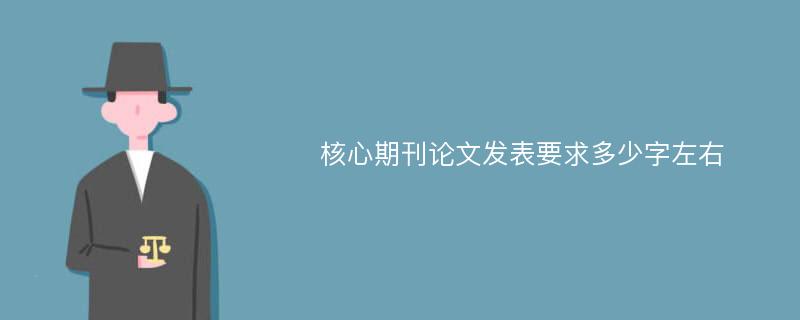 核心期刊论文发表要求多少字左右